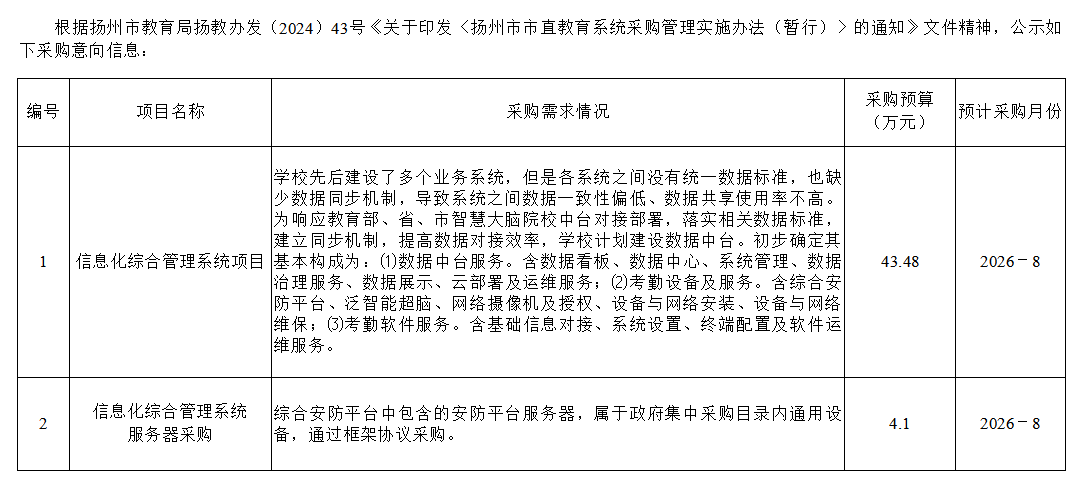 根据扬州市教育局扬教办发（2024）43号《关于印发〈扬州市市直教育系统采购管理实施办法（暂行）〉的通知》文件精神，公示如下采购意向信息：

| 编号 | 项目名称 | 采购需求情况 | 采购预算（万元） | 预计采购月份 |
|---|---|---|---|---|
| 1 | 信息化综合管理系统项目 | 学校先后建设了多个业务系统，但是各系统之间没有统一数据标准，也缺少数据同步机制，导致系统之间数据一致性偏低、数据共享使用率不高。为响应教育部、省、市智慧大脑院校中台对接部署，落实相关数据标准，建立同步机制，提高数据对接效率，学校计划建设数据中台。初步确定其基本构成为：⑴数据中台服务。含数据看板、数据中心、系统管理、数据治理服务、数据展示、云部署及运维服务；⑵考勤设备及服务。含综合安防平台、泛智能超脑、网络摄像机及授权、设备与网络安装、设备与网络维保；⑶考勤软件服务。含基础信息对接、系统设置、终端配置及软件运维服务。 | 43.48 | 2026－8 |
| 2 | 信息化综合管理系统服务器采购 | 综合安防平台中包含的安防平台服务器，属于政府集中采购目录内通用设备，通过框架协议采购。 | 4.1 | 2026－8 |